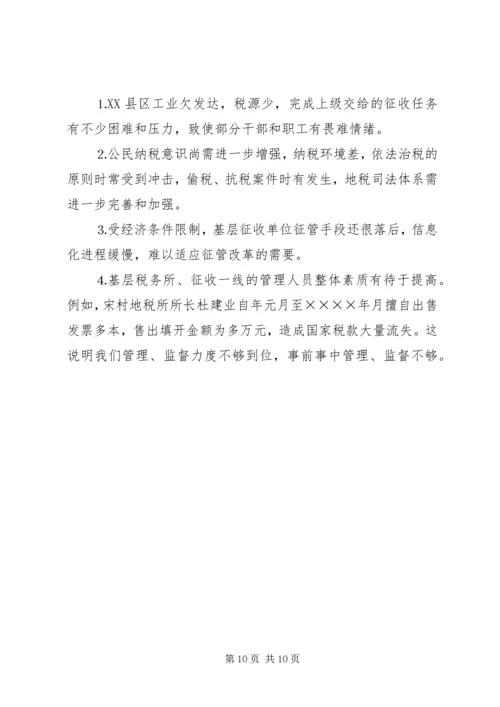 1.XX 县区工业欠发达，税源少，完成上级交给的征收任务有不少困难和压力，致使部分干部和职工有畏难情绪。

2.公民纳税意识尚需进一步增强，纳税环境差，依法治税的原则时常受到冲击，偷税、抗税案件时有发生，地税司法体系需进一步完善和加强。

3.受经济条件限制，基层征收单位征管手段还很落后，信息化进程缓慢，难以适应征管改革的需要。

4.基层税务所、征收一线的管理人员整体素质有待于提高。例如，宋村地税所所长杜建业自年元月至××××年月擅自出售发票多本，售出填开金额为多万元，造成国家税款大量流失。这说明我们管理、监督力度不够到位，事前事中管理、监督不够。

第 10 页 共 10 页